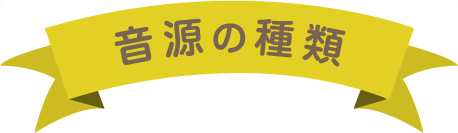 音源の種類